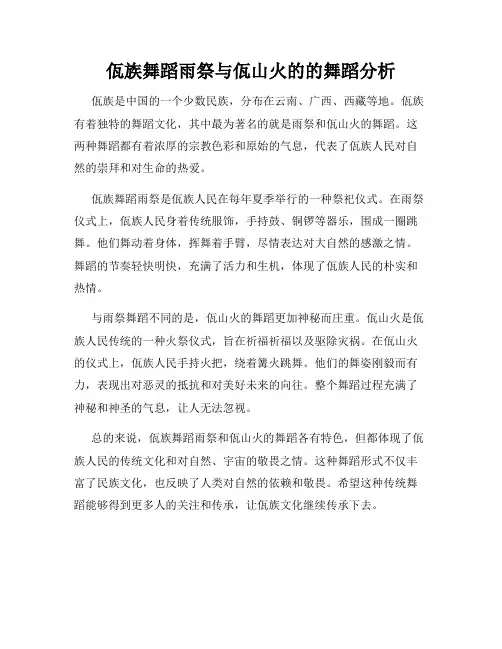 佤族舞蹈雨祭与佤山火的的舞蹈分析

佤族是中国的一个少数民族，分布在云南、广西、西藏等地。佤族有着独特的舞蹈文化，其中最为著名的就是雨祭和佤山火的舞蹈。这两种舞蹈都有着浓厚的宗教色彩和原始的气息，代表了佤族人民对自然的崇拜和对生命的热爱。

佤族舞蹈雨祭是佤族人民在每年夏季举行的一种祭祀仪式。在雨祭仪式上，佤族人民身着传统服饰，手持鼓、铜锣等器乐，围成一圈跳舞。他们舞动着身体，挥舞着手臂，尽情表达对大自然的感激之情。舞蹈的节奏轻快明快，充满了活力和生机，体现了佤族人民的朴实和热情。

与雨祭舞蹈不同的是，佤山火的舞蹈更加神秘而庄重。佤山火是佤族人民传统的一种火祭仪式，旨在祈福祈福以及驱除灾祸。在佤山火的仪式上，佤族人民手持火把，绕着篝火跳舞。他们的舞姿刚毅而有力，表现出对恶灵的抵抗和对美好未来的向往。整个舞蹈过程充满了神秘和神圣的气息，让人无法忽视。

总的来说，佤族舞蹈雨祭和佤山火的舞蹈各有特色，但都体现了佤族人民的传统文化和对自然、宇宙的敬畏之情。这种舞蹈形式不仅丰富了民族文化，也反映了人类对自然的依赖和敬畏。希望这种传统舞蹈能够得到更多人的关注和传承，让佤族文化继续传承下去。